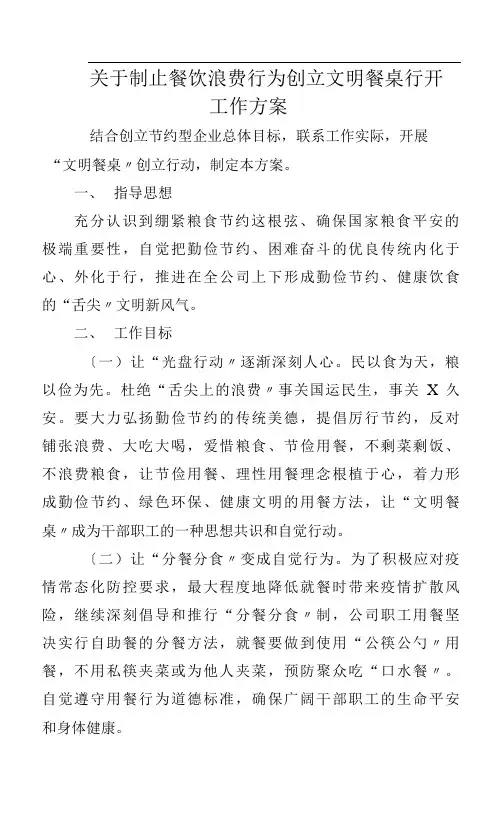 关于制止餐饮浪费行为创立文明餐桌行开工作方案

结合创立节约型企业总体目标，联系工作实际，开展“文明餐桌〃创立行动，制定本方案。

一、 指导思想

充分认识到绷紧粮食节约这根弦、确保国家粮食平安的极端重要性，自觉把勤俭节约、困难奋斗的优良传统内化于心、外化于行，推进在全公司上下形成勤俭节约、健康饮食的“舌尖〃文明新风气。

二、 工作目标

〔一〕让“光盘行动〃逐渐深刻人心。民以食为天，粮以俭为先。杜绝“舌尖上的浪费〃事关国运民生，事关 X 久安。要大力弘扬勤俭节约的传统美德，提倡厉行节约，反对铺张浪费、大吃大喝，爱惜粮食、节俭用餐，不剩菜剩饭、不浪费粮食，让节俭用餐、理性用餐理念根植于心，着力形成勤俭节约、绿色环保、健康文明的用餐方法，让“文明餐桌〃成为干部职工的一种思想共识和自觉行动。

〔二〕让“分餐分食〃变成自觉行为。为了积极应对疫情常态化防控要求，最大程度地降低就餐时带来疫情扩散风险，继续深刻倡导和推行“分餐分食〃制，公司职工用餐坚决实行自助餐的分餐方法，就餐要做到使用“公筷公勺〃用餐，不用私筷夹菜或为他人夹菜，预防聚众吃“口水餐〃。自觉遵守用餐行为道德标准，确保广阔干部职工的生命平安和身体健康。